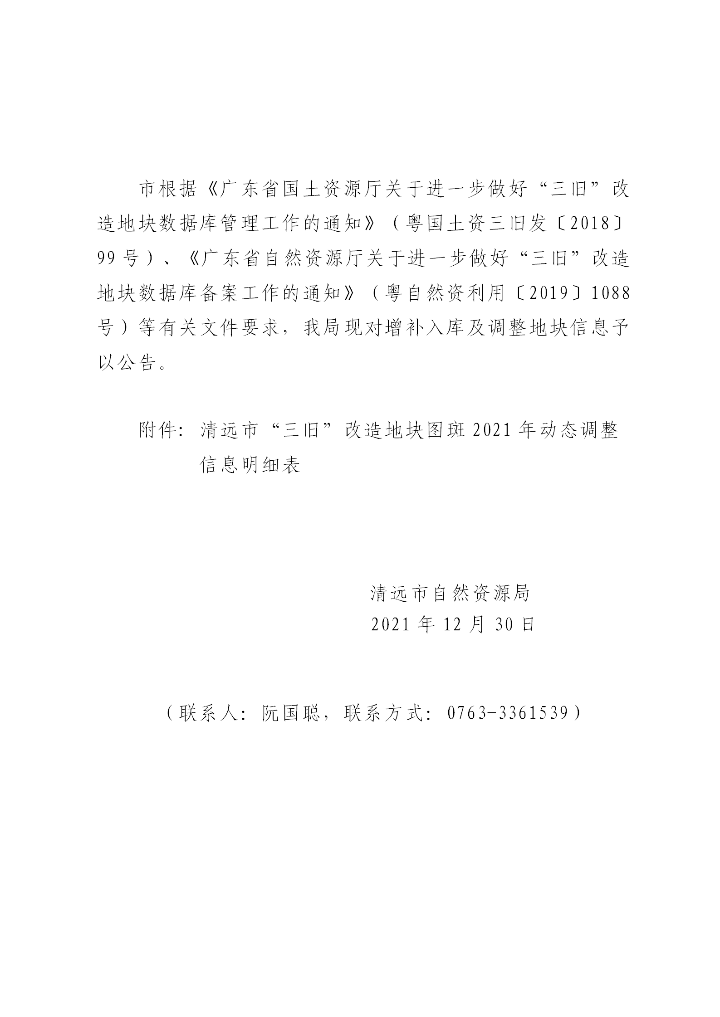 市根据《广东省国土资源厅关于进一步做好“三旧”改造地块数据库管理工作的通知》（粤国土资三旧发〔2018〕99号）、《广东省自然资源厅关于进一步做好“三旧”改造地块数据库备案工作的通知》（粤自然资利用〔2019〕1088号）等有关文件要求，我局现对增补入库及调整地块信息予以公告。

附件：清远市“三旧”改造地块图斑2021年动态调整信息明细表

清远市自然资源局
2021年12月30日

（联系人：阮国聪，联系方式：0763-3361539）